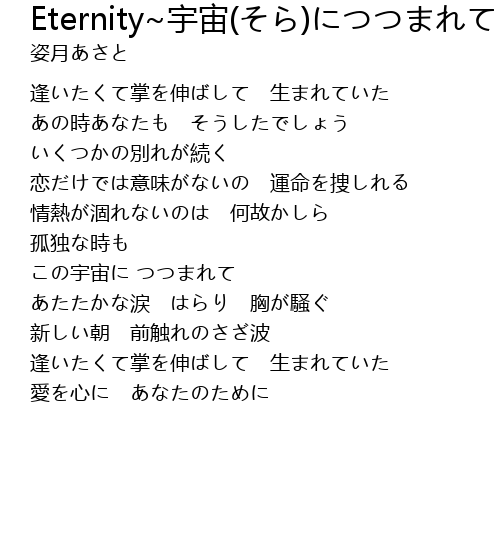 Eternity~宇宙(そら)につつまれて
姿月あさと

逢いたくて掌を伸ばして　生まれていた
あの時あなたも　そうしたでしょう
いくつかの別れが続く
恋だけでは意味がないの　運命を捜しれる
情熱が涸れないのは　何故かしら
孤独な時も
この宇宙に つつまれて
あたたかな涙　はらり　胸が騒ぐ
新しい朝　前触れのさざ波
逢いたくて掌を伸ばして　生まれていた
愛を心に　あなたのために